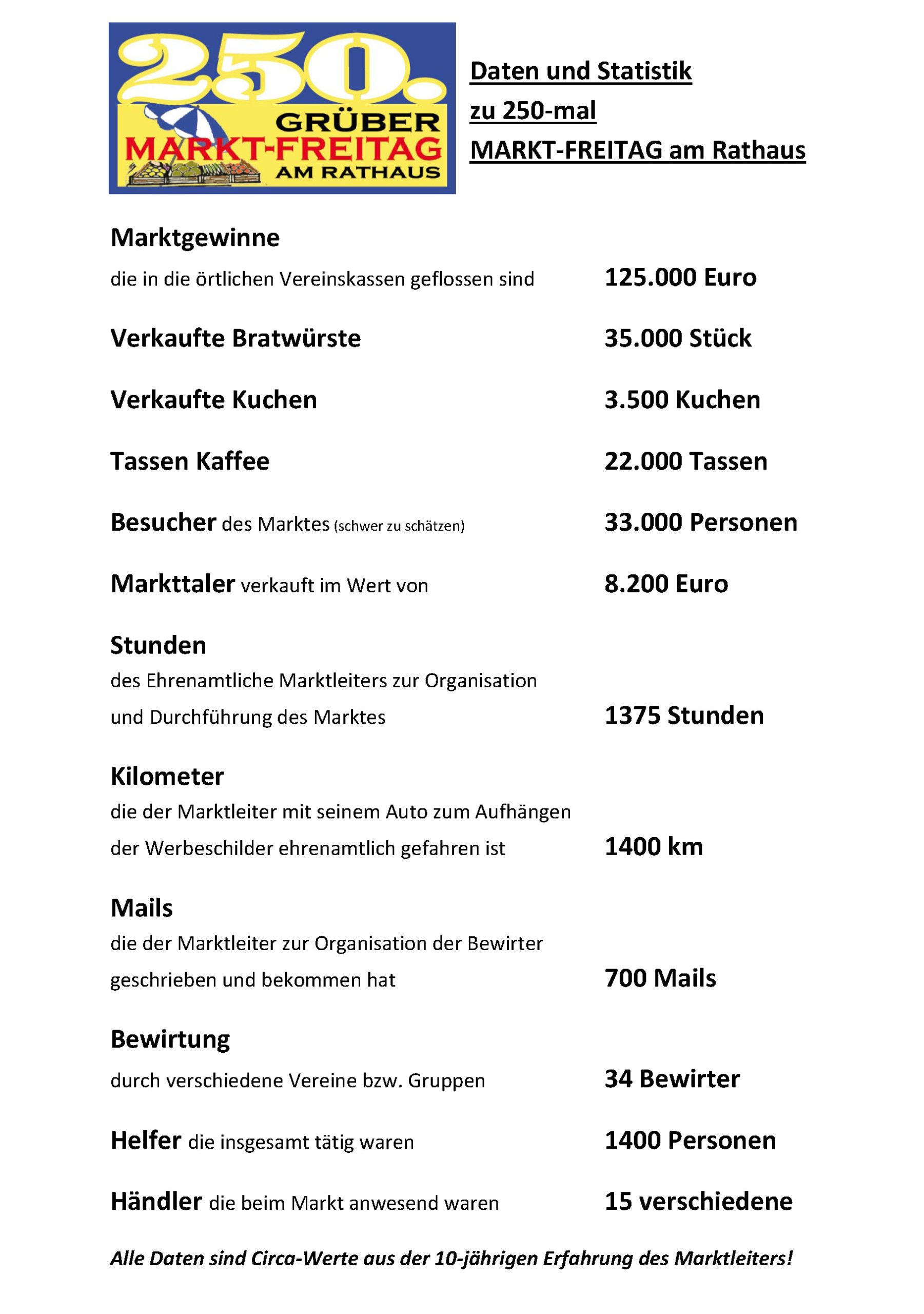 250.
GRÜBER
MARKT-FREITAG
AM RATHAUS

Daten und Statistik
zu 250-mal
MARKT-FREITAG am Rathaus

Marktgewinne
die in die örtlichen Vereinskassen geflossen sind 125.000 Euro

Verkaufte Bratwürste 35.000 Stück

Verkaufte Kuchen 3.500 Kuchen

Tassen Kaffee 22.000 Tassen

Besucher des Marktes (schwer zu schätzen) 33.000 Personen

Markttaler verkauft im Wert von 8.200 Euro

Stunden
des Ehrenamtliche Marktleiters zur Organisation und Durchführung des Marktes 1375 Stunden

Kilometer
die der Marktleiter mit seinem Auto zum Aufhängen der Werbeschilder ehrenamtlich gefahren ist 1400 km

Mails
die der Marktleiter zur Organisation der Bewirter geschrieben und bekommen hat 700 Mails

Bewirtung
durch verschiedene Vereine bzw. Gruppen 34 Bewirter

Helfer die insgesamt tätig waren 1400 Personen

Händler die beim Markt anwesend waren 15 verschiedene

Alle Daten sind Circa-Werte aus der 10-jährigen Erfahrung des Marktleiters!